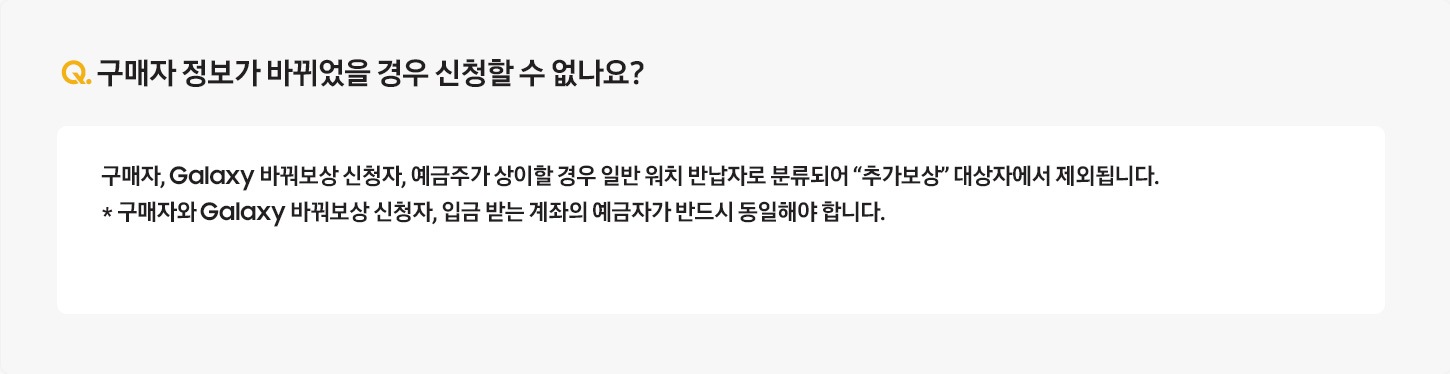 Q. 구매자 정보가 바뀌었을 경우 신청할 수 없나요?

구매자, Galaxy 바꿔보상 신청자, 예금주가 상이할 경우 일반 워치 반납자로 분류되어 “추가보상” 대상자에서 제외됩니다.
* 구매자와 Galaxy 바꿔보상 신청자, 입금 받는 계좌의 예금자가 반드시 동일해야 합니다.